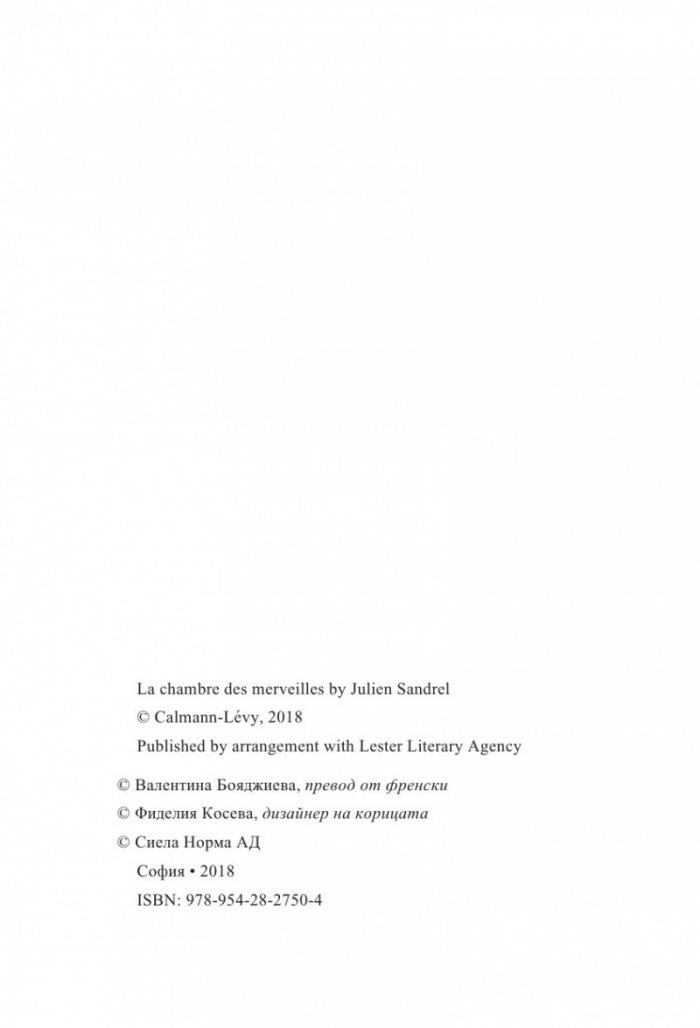 La chambre des merveilles by Julien Sandrel
© Calmann-Lévy, 2018
Published by arrangement with Lester Literary Agency

© Валентина Бояджиева, превод от френски
© Фиделия Косева, дизайнер на корицата
© Сиела Норма АД
София • 2018
ISBN: 978-954-28-2750-4